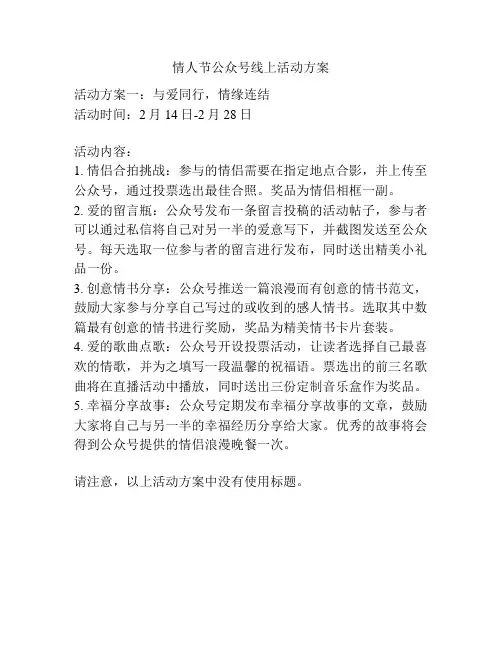 情人节公众号线上活动方案

活动方案一：与爱同行，情缘连结
活动时间：2 月 14 日-2 月 28 日

活动内容：
1. 情侣合拍挑战：参与的情侣需要在指定地点合影，并上传至公众号，通过投票选出最佳合照。奖品为情侣相框一副。
2. 爱的留言瓶：公众号发布一条留言投稿的活动帖子，参与者可以通过私信将自己对另一半的爱意写下，并截图发送至公众号。每天选取一位参与者的留言进行发布，同时送出精美小礼品一份。
3. 创意情书分享：公众号推送一篇浪漫而有创意的情书范文，鼓励大家参与分享自己写过的或收到的感人情书。选取其中数篇最有创意的情书进行奖励，奖品为精美情书卡片套装。
4. 爱的歌曲点歌：公众号开设投票活动，让读者选择自己最喜欢的情歌，并为之填写一段温馨的祝福语。票选出的前三名歌曲将在直播活动中播放，同时送出三份定制音乐盒作为奖品。
5. 幸福分享故事：公众号定期发布幸福分享故事的文章，鼓励大家将自己与另一半的幸福经历分享给大家。优秀的故事将会得到公众号提供的情侣浪漫晚餐一次。

请注意，以上活动方案中没有使用标题。